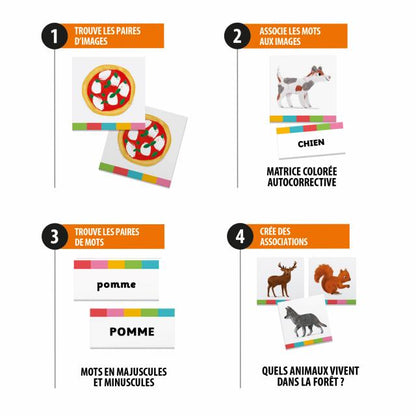 1
TROUVE LES PAIRES D'IMAGES

2
ASSOCIE LES MOTS AUX IMAGES

CHIEN

MATRICE COLORÉE AUTOCORRECTIVE

3
TROUVE LES PAIRES DE MOTS

pomme

POMME

MOTS EN MAJUSCULES ET MINUSCULES

4
CRÉE DES ASSOCIATIONS

QUELS ANIMAUX VIVENT DANS LA FORÊT ?